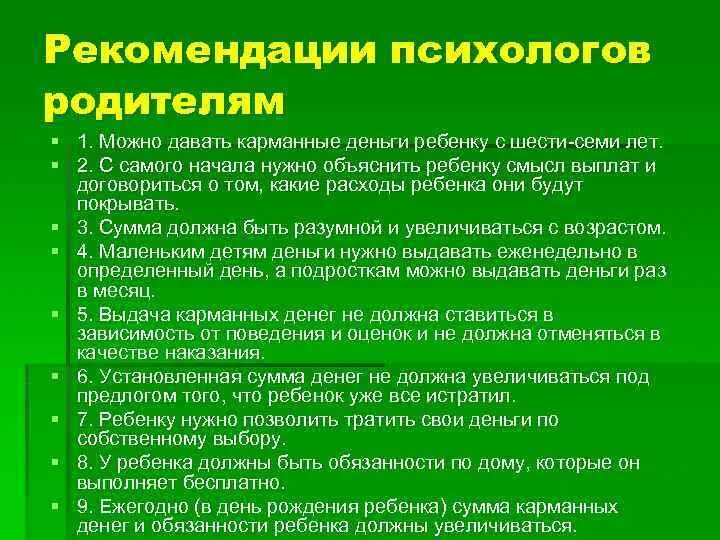 Рекомендации психологов родителям

- 1. Можно давать карманные деньги ребенку с шести-семи лет.
- 2. С самого начала нужно объяснить ребенку смысл выплат и договориться о том, какие расходы ребенка они будут покрывать.
- 3. Сумма должна быть разумной и увеличиваться с возрастом.
- 4. Маленьким детям деньги нужно выдавать еженедельно в определенный день, а подросткам можно выдавать деньги раз в месяц.
- 5. Выдача карманных денег не должна ставиться в зависимость от поведения и оценок и не должна отменяться в качестве наказания.
- 6. Установленная сумма денег не должна увеличиваться под предлогом того, что ребенок уже все истратил.
- 7. Ребенку нужно позволить тратить свои деньги по собственному выбору.
- 8. У ребенка должны быть обязанности по дому, которые он выполняет бесплатно.
- 9. Ежегодно (в день рождения ребенка) сумма карманных денег и обязанности ребенка должны увеличиваться.